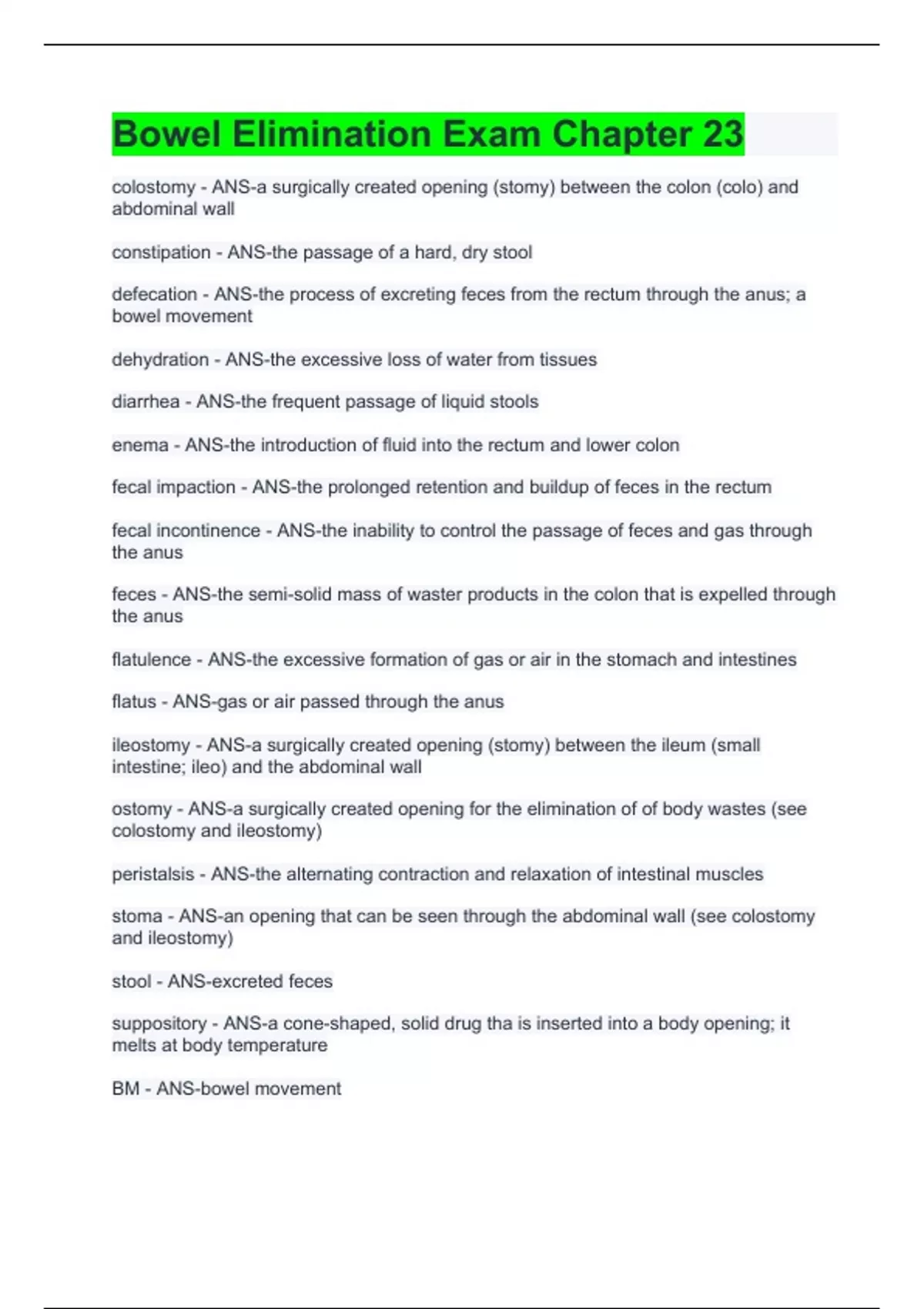 Bowel Elimination Exam Chapter 23

colostomy - ANS-a surgically created opening (stomy) between the colon (colo) and abdominal wall

constipation - ANS-the passage of a hard, dry stool

defecation - ANS-the process of excreting feces from the rectum through the anus; a bowel movement

dehydration - ANS-the excessive loss of water from tissues

diarrhea - ANS-the frequent passage of liquid stools

enema - ANS-the introduction of fluid into the rectum and lower colon

fecal impaction - ANS-the prolonged retention and buildup of feces in the rectum

fecal incontinence - ANS-the inability to control the passage of feces and gas through the anus

feces - ANS-the semi-solid mass of waster products in the colon that is expelled through the anus

flatulence - ANS-the excessive formation of gas or air in the stomach and intestines

flatus - ANS-gas or air passed through the anus

ileostomy - ANS-a surgically created opening (stomy) between the ileum (small intestine; ileo) and the abdominal wall

ostomy - ANS-a surgically created opening for the elimination of of body wastes (see colostomy and ileostomy)

peristalsis - ANS-the alternating contraction and relaxation of intestinal muscles

stoma - ANS-an opening that can be seen through the abdominal wall (see colostomy and ileostomy)

stool - ANS-excreted feces

suppository - ANS-a cone-shaped, solid drug tha is inserted into a body opening; it melts at body temperature

BM - ANS-bowel movement